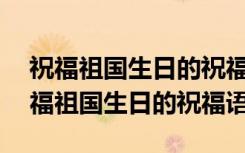 祝福祖国生日的祝福
福祖国生日的祝福语